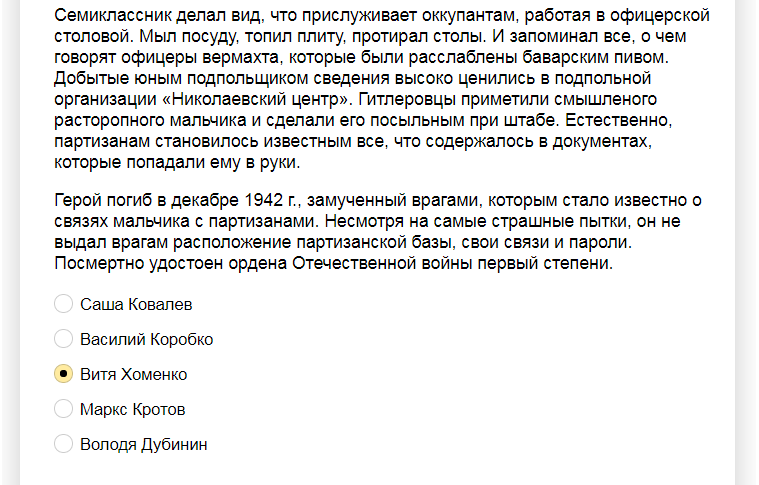 Семиклассник делал вид, что прислуживает оккупантам, работая в офицерской столовой. Мыл посуду, топил плиту, протирал столы. И запоминал все, о чем говорят офицеры вермахта, которые были расслаблены баварским пивом. Добытые юным подпольщиком сведения высоко ценились в подпольной организации «Николаевский центр». Гитлеровцы приметили смышленого расторопного мальчика и сделали его посыльным при штабе. Естественно, партизанам становилось известным все, что содержалось в документах, которые попадали ему в руки.

Герой погиб в декабре 1942 г., замученный врагами, которым стало известно о связях мальчика с партизанами. Несмотря на самые страшные пытки, он не выдал врагам расположение партизанской базы, свои связи и пароли. Посмертно удостоен ордена Отечественной войны первый степени.

Саша Ковалев

Василий Коробко

Витя Хоменко

Маркс Кротов

Володя Дубинин